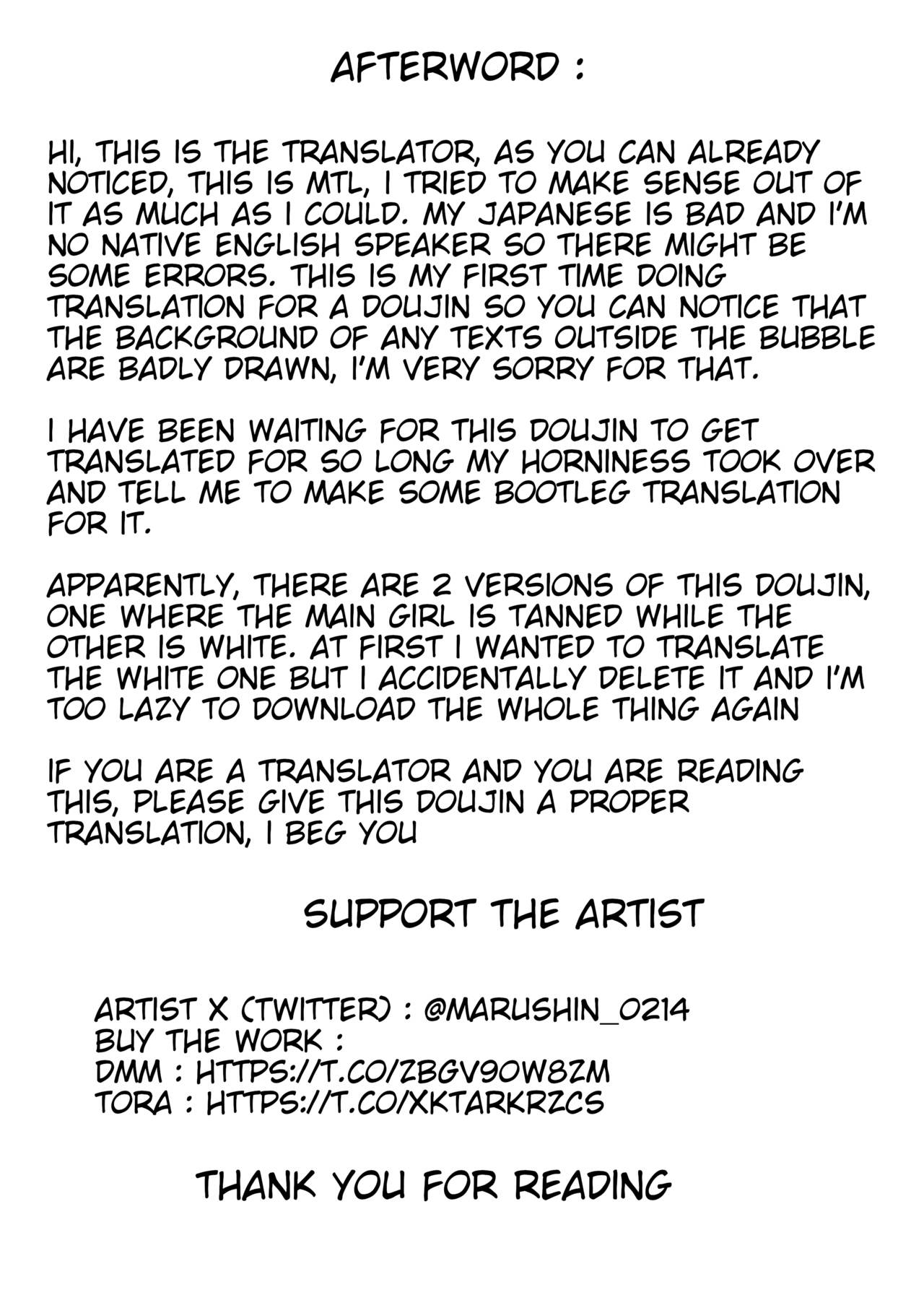 AFTERWORD :

HI, THIS IS THE TRANSLATOR, AS YOU CAN ALREADY NOTICED, THIS IS MTL, I TRIED TO MAKE SENSE OUT OF IT AS MUCH AS I COULD. MY JAPANESE IS BAD AND I'M NO NATIVE ENGLISH SPEAKER SO THERE MIGHT BE SOME ERRORS. THIS IS MY FIRST TIME DOING TRANSLATION FOR A DOUJIN SO YOU CAN NOTICE THAT THE BACKGROUND OF ANY TEXTS OUTSIDE THE BUBBLE ARE BADLY DRAWN, I'M VERY SORRY FOR THAT.

I HAVE BEEN WAITING FOR THIS DOUJIN TO GET TRANSLATED FOR SO LONG MY HORNINESS TOOK OVER AND TELL ME TO MAKE SOME BOOTLEG TRANSLATION FOR IT.

APPARENTLY, THERE ARE 2 VERSIONS OF THIS DOUJIN, ONE WHERE THE MAIN GIRL IS TANNED WHILE THE OTHER IS WHITE. AT FIRST I WANTED TO TRANSLATE THE WHITE ONE BUT I ACCIDENTALLY DELETE IT AND I'M TOO LAZY TO DOWNLOAD THE WHOLE THING AGAIN

IF YOU ARE A TRANSLATOR AND YOU ARE READING THIS, PLEASE GIVE THIS DOUJIN A PROPER TRANSLATION, I BEG YOU

SUPPORT THE ARTIST

ARTIST X (TWITTER) : @MARUSHIN_0214
BUY THE WORK :
DMM : HTTPS://T.CO/ZBGV9OW8ZM
TORA : HTTPS://T.CO/XKTARKRZCS

THANK YOU FOR READING